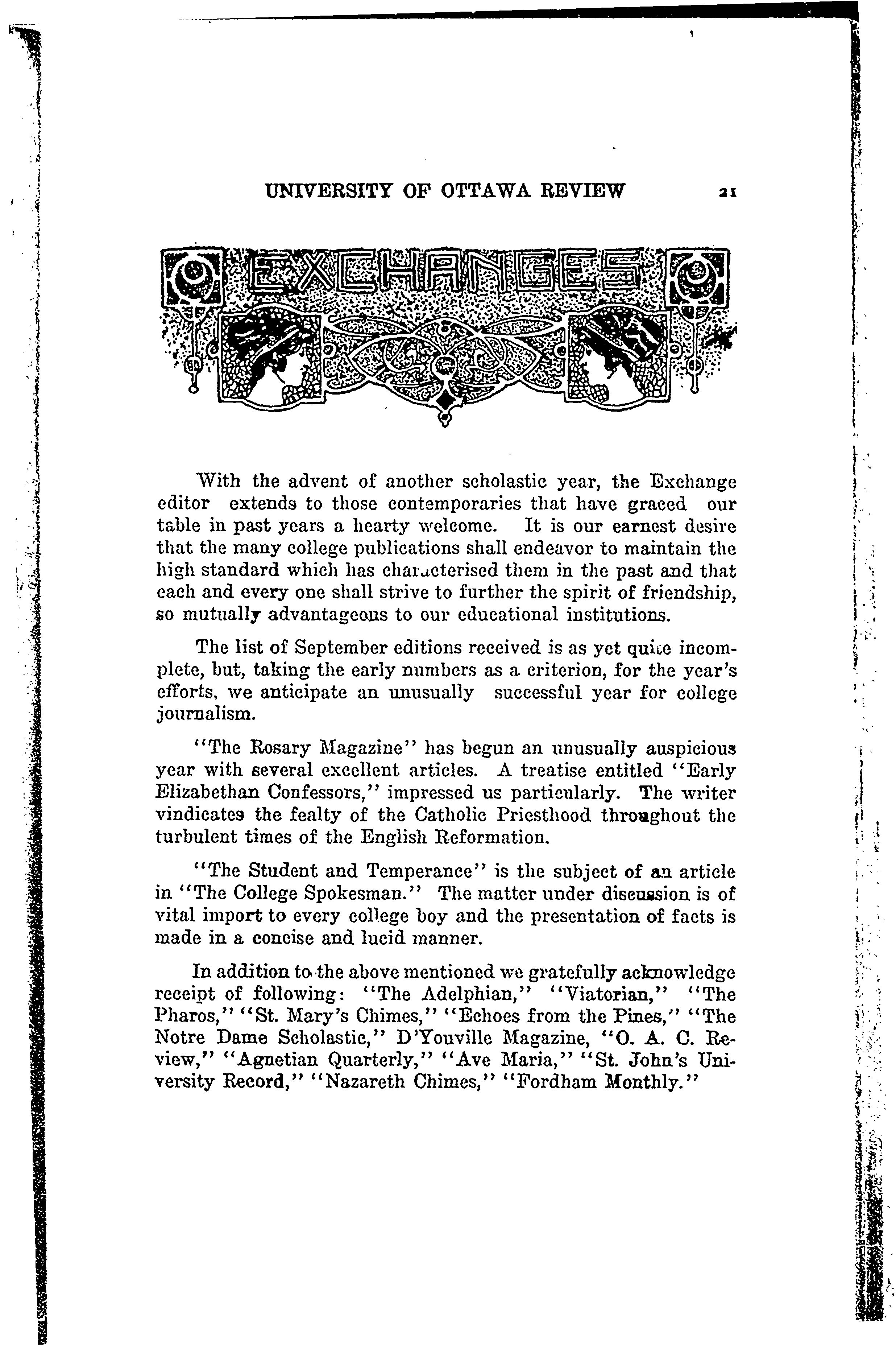 UNIVERSITY OF OTTAWA REVIEW 21

EXCHANGES

With the advent of another scholastic year, the Exchange editor extends to those contemporaries that have graced our table in past years a hearty welcome. It is our earnest desire that the many college publications shall endeavor to maintain the high standard which has characterised them in the past and that each and every one shall strive to further the spirit of friendship, so mutually advantageous to our educational institutions.

The list of September editions received is as yet quite incomplete, but, taking the early numbers as a criterion, for the year's efforts, we anticipate an unusually successful year for college journalism.

"The Rosary Magazine" has begun an unusually auspicious year with several excellent articles. A treatise entitled "Early Elizabethan Confessors," impressed us particularly. The writer vindicates the fealty of the Catholic Priesthood throughout the turbulent times of the English Reformation.

"The Student and Temperance" is the subject of an article in "The College Spokesman." The matter under discussion is of vital import to every college boy and the presentation of facts is made in a concise and lucid manner.

In addition to the above mentioned we gratefully acknowledge receipt of following: "The Adelphian," "Viatorian," "The Pharos," "St. Mary's Chimes," "Echoes from the Pines," "The Notre Dame Scholastic," D'Youville Magazine, "O. A. C. Review," "Agnetian Quarterly," "Ave Maria," "St. John's University Record," "Nazareth Chimes," "Fordham Monthly."